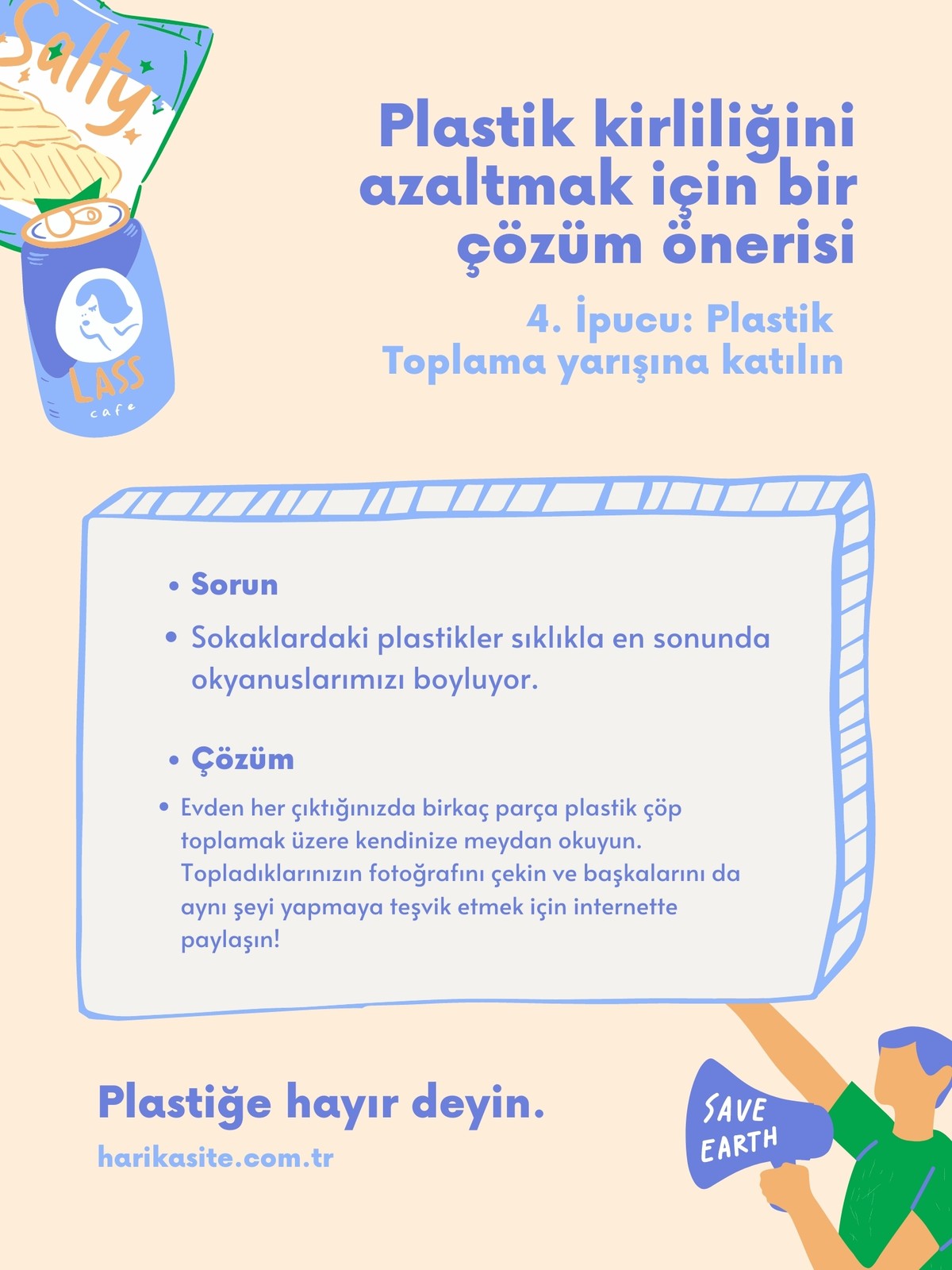 Salty

LASS
cafe

Plastik kirliliğini azaltmak için bir çözüm önerisi

4. İpucu: Plastik Toplama yarışına katılın

• Sorun

• Sokaklardaki plastikler sıklıkla en sonunda okyanuslarımızı boyluyor.

• Çözüm

• Evden her çıktığınızda birkaç parça plastik çöp toplamak üzere kendinize meydan okuyun. Topladıklarınızın fotoğrafını çekin ve başkalarını da aynı şeyi yapmaya teşvik etmek için internette paylaşın!

Plastiğe hayır deyin.

harikasite.com.tr

SAVE EARTH